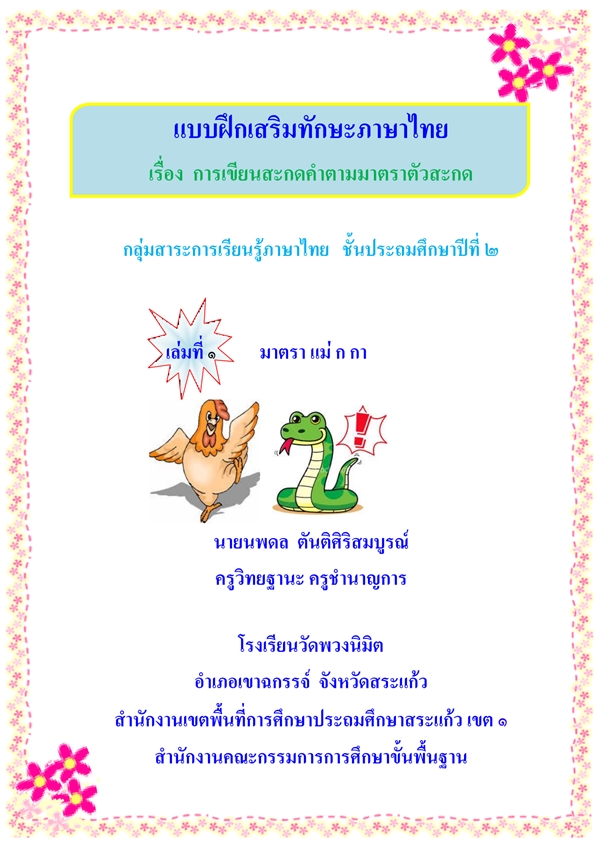 แบบฝึกเสริมทักษะภาษาไทย

เรื่อง การเขียนสะกดคำตามมาตราตัวสะกด

กลุ่มสาระการเรียนรู้ภาษาไทย ชั้นประถมศึกษาปีที่ ๒

เล่มที่ ๑

มาตรา แม่ ก กา

นายนพดล ตันติศิริสมบูรณ์

ครูวิทยฐานะ ครูชำนาญการ

โรงเรียนวัดพวงนิมิต

อำเภอเขาฉกรรจ์ จังหวัดสระแก้ว

สำนักงานเขตพื้นที่การศึกษาประถมศึกษาสระแก้ว เขต ๑

สำนักงานคณะกรรมการการศึกษาขั้นพื้นฐาน